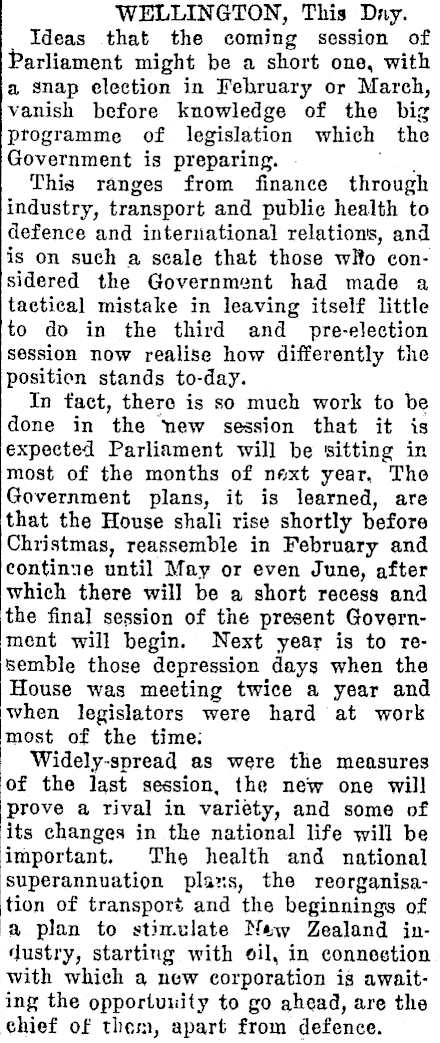 WELLINGTON, This Day.

Ideas that the coming session of Parliament might be a short one, with a snap election in February or March, vanish before knowledge of the big programme of legislation which the Government is preparing.

This ranges from finance through industry, transport and public health to defence and international relations, and is on such a scale that those who considered the Government had made a tactical mistake in leaving itself little to do in the third and pre-election session now realise how differently the position stands to-day.

In fact, there is so much work to be done in the new session that it is expected Parliament will be sitting in most of the months of next year. The Government plans, it is learned, are that the House shall rise shortly before Christmas, reassemble in February and continue until May or even June, after which there will be a short recess and the final session of the present Government will begin. Next year is to resemble those depression days when the House was meeting twice a year and when legislators were hard at work most of the time.

Widely-spread as were the measures of the last session, the new one will prove a rival in variety, and some of its changes in the national life will be important. The health and national superannuation plans, the reorganisation of transport and the beginnings of a plan to stimulate New Zealand industry, starting with oil, in connection with which a new corporation is awaiting the opportunity to go ahead, are the chief of them, apart from defence.